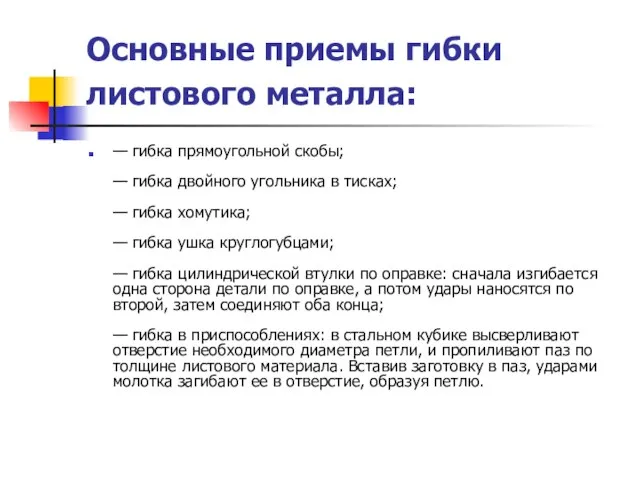 Основные приемы гибки листового металла:

— гибка прямоугольной скобы;

— гибка двойного угольника в тисках;

— гибка хомутика;

— гибка ушка круглогубцами;

— гибка цилиндрической втулки по оправке: сначала изгибается одна сторона детали по оправке, а потом удары наносятся по второй, затем соединяют оба конца;

— гибка в приспособлениях: в стальном кубике высверливают отверстие необходимого диаметра петли, и пропиливают паз по толщине листового материала. Вставив заготовку в паз, ударами молотка загибают ее в отверстие, образуя петлю.